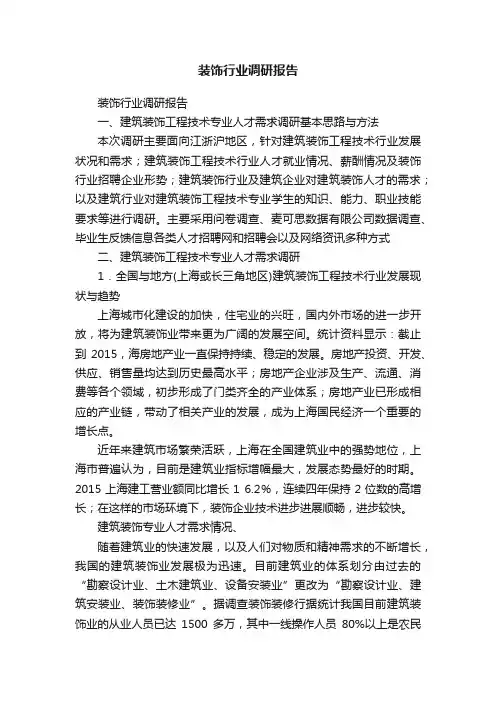 装饰行业调研报告

装饰行业调研报告

一、建筑装饰工程技术专业人才需求调研基本思路与方法

本次调研主要面向江浙沪地区，针对建筑装饰工程技术行业发展状况和需求；建筑装饰工程技术行业人才就业情况、薪酬情况及装饰行业招聘企业形势；建筑装饰行业及建筑企业对建筑装饰人才的需求；以及建筑行业对建筑装饰工程技术专业学生的知识、能力、职业技能要求等进行调研。主要采用问卷调查、麦可思数据有限公司数据调查、毕业生反馈信息各类人才招聘网和招聘会以及网络资讯多种方式

二、建筑装饰工程技术专业人才需求调研

1．全国与地方(上海或长三角地区)建筑装饰工程技术行业发展现状与趋势

上海城市化建设的加快，住宅业的兴旺，国内外市场的进一步开放，将为建筑装饰业带来更为广阔的发展空间。统计资料显示：截止到 2015，海房地产业一直保持持续、稳定的发展。房地产投资、开发、供应、销售量均达到历史最高水平；房地产企业涉及生产、流通、消费等各个领域，初步形成了门类齐全的产业体系；房地产业已形成相应的产业链，带动了相关产业的发展，成为上海国民经济一个重要的增长点。

近年来建筑市场繁荣活跃，上海在全国建筑业中的强势地位，上海市普遍认为，目前是建筑业指标增幅最大，发展态势最好的时期。2015 上海建工营业额同比增长 1 6.2%，连续四年保持 2 位数的高增长；在这样的市场环境下，装饰企业技术进步进展顺畅，进步较快。

建筑装饰专业人才需求情况、

随着建筑业的快速发展，以及人们对物质和精神需求的不断增长，我国的建筑装饰业发展极为迅速。目前建筑业的体系划分由过去的“勘察设计业、土木建筑业、设备安装业”更改为“勘察设计业、建筑安装业、装饰装修业”。据调查装饰装修行据统计我国目前建筑装饰业的从业人员已达 1500 多万，其中一线操作人员 80%以上是农民